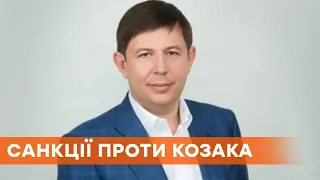 САНКЦІЇ ПРОТИ КОЗАКА